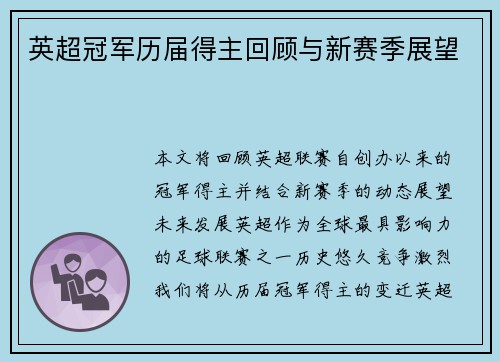 英超冠军历届得主回顾与新赛季展望

本文将回顾英超联赛自创办以来的冠军得主并结合新赛季的动态展望未来发展英超作为全球最具影响力的足球联赛之一历史悠久竞争激烈我们将从历届冠军得主的变迁英超